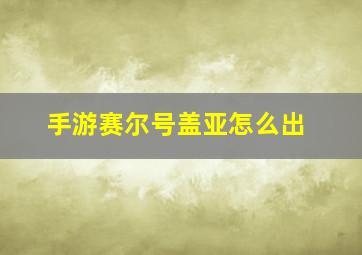 手游赛尔号盖亚怎么出